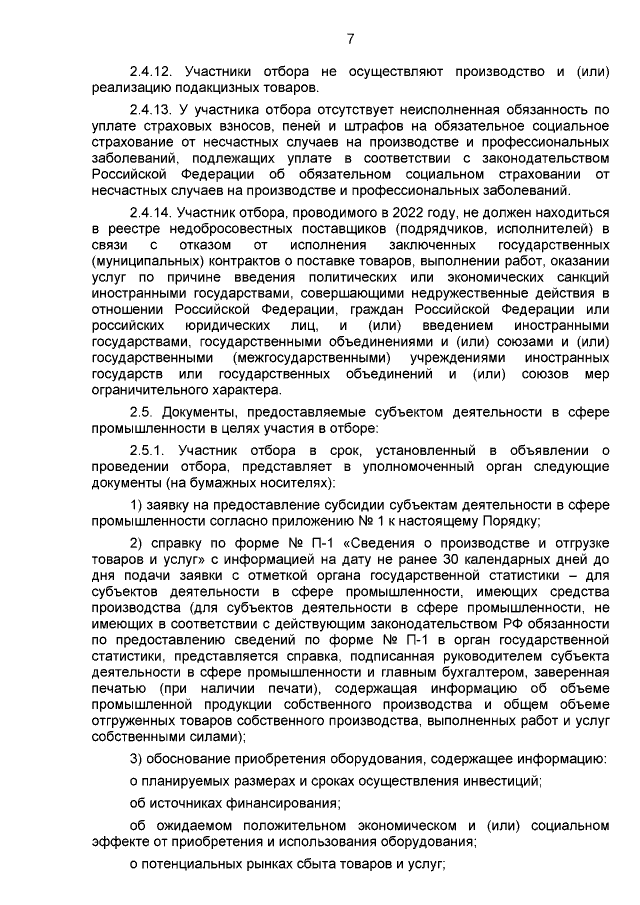 7

2.4.12. Участники отбора не осуществляют производство и (или) реализацию подакцизных товаров.

2.4.13. У участника отбора отсутствует неисполненная обязанность по уплате страховых взносов, пеней и штрафов на обязательное социальное страхование от несчастных случаев на производстве и профессиональных заболеваний, подлежащих уплате в соответствии с законодательством Российской Федерации об обязательном социальном страховании от несчастных случаев на производстве и профессиональных заболеваний.

2.4.14. Участник отбора, проводимого в 2022 году, не должен находиться в реестре недобросовестных поставщиков (подрядчиков, исполнителей) в связи с отказом от исполнения заключенных государственных (муниципальных) контрактов о поставке товаров, выполнении работ, оказании услуг по причине введения политических или экономических санкций иностранными государствами, совершающими недружественные действия в отношении Российской Федерации, граждан Российской Федерации или российских юридических лиц, и (или) введением иностранными государствами, государственными объединениями и (или) союзами и (или) государственными (межгосударственными) учреждениями иностранных государств или государственных объединений и (или) союзов мер ограничительного характера.

2.5. Документы, предоставляемые субъектом деятельности в сфере промышленности в целях участия в отборе:

2.5.1. Участник отбора в срок, установленный в объявлении о проведении отбора, представляет в уполномоченный орган следующие документы (на бумажных носителях):

1) заявку на предоставление субсидии субъектам деятельности в сфере промышленности согласно приложению № 1 к настоящему Порядку;

2) справку по форме № П-1 «Сведения о производстве и отгрузке товаров и услуг» с информацией на дату не ранее 30 календарных дней до дня подачи заявки с отметкой органа государственной статистики – для субъектов деятельности в сфере промышленности, имеющих средства производства (для субъектов деятельности в сфере промышленности, не имеющих в соответствии с действующим законодательством РФ обязанности по предоставлению сведений по форме № П-1 в орган государственной статистики, представляется справка, подписанная руководителем субъекта деятельности в сфере промышленности и главным бухгалтером, заверенная печатью (при наличии печати), содержащая информацию об объеме промышленной продукции собственного производства и общем объеме отгруженных товаров собственного производства, выполненных работ и услуг собственными силами);

3) обоснование приобретения оборудования, содержащее информацию:

о планируемых размерах и сроках осуществления инвестиций;

об источниках финансирования;

об ожидаемом положительном экономическом и (или) социальном эффекте от приобретения и использования оборудования;

о потенциальных рынках сбыта товаров и услуг;